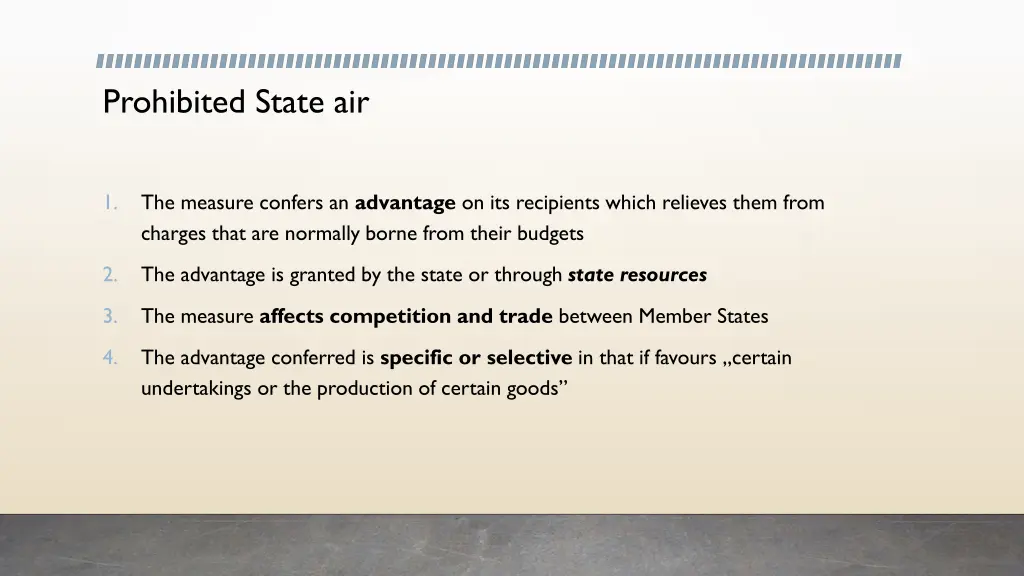 Prohibited State air

1. The measure confers an advantage on its recipients which relieves them from charges that are normally borne from their budgets

2. The advantage is granted by the state or through state resources

3. The measure affects competition and trade between Member States

4. The advantage conferred is specific or selective in that if favours „certain undertakings or the production of certain goods”